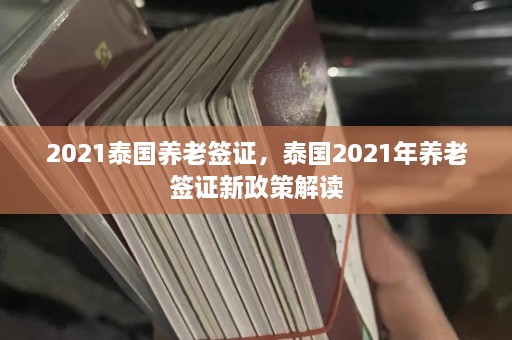 2021泰国养老签证，泰国2021年养老签证新政策解读